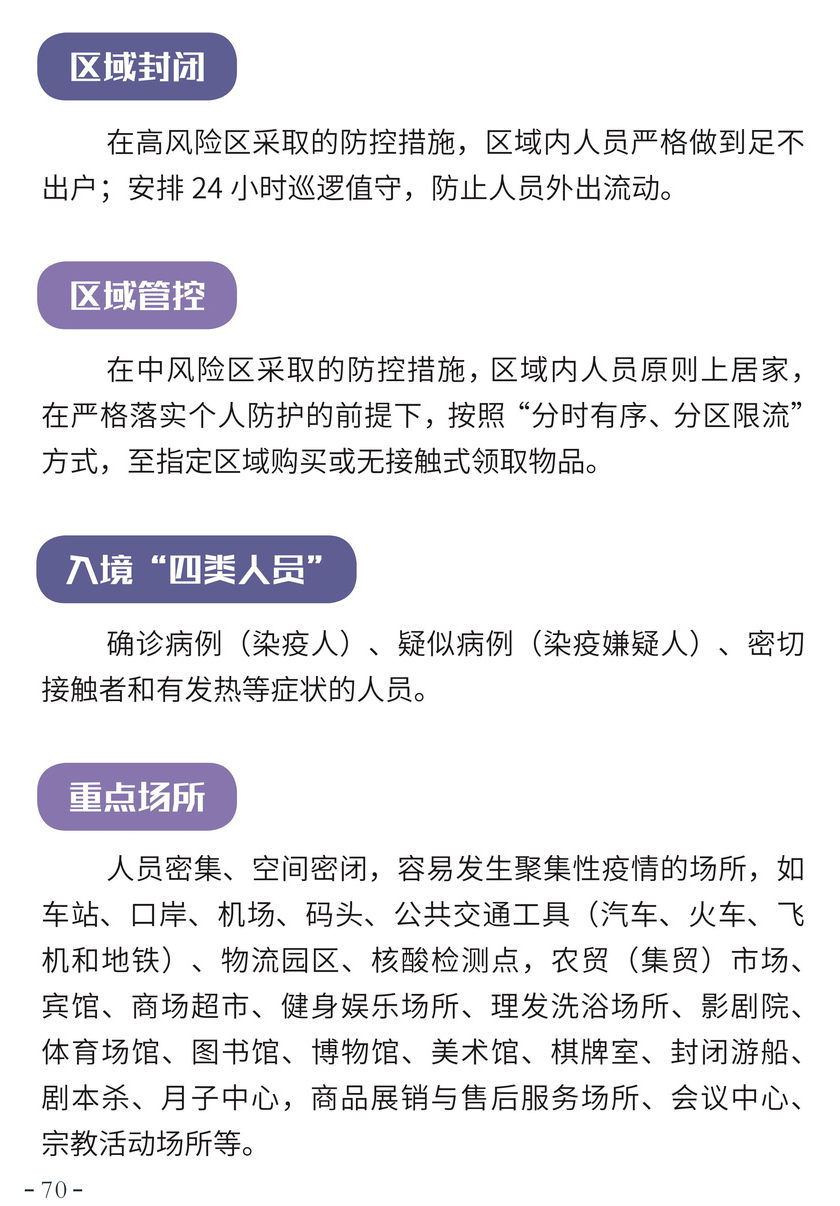 区域封闭

在高风险区采取的防控措施，区域内人员严格做到足不出户；安排 24 小时巡逻值守，防止人员外出流动。

区域管控

在中风险区采取的防控措施，区域内人员原则上居家，在严格落实个人防护的前提下，按照“分时有序、分区限流”方式，至指定区域购买或无接触式领取物品。

入境“四类人员”

确诊病例（染疫人）、疑似病例（染疫嫌疑人）、密切接触者和有发热等症状的人员。

重点场所

人员密集、空间密闭，容易发生聚集性疫情的场所，如车站、口岸、机场、码头、公共交通工具（汽车、火车、飞机和地铁）、物流园区、核酸检测点，农贸（集贸）市场、宾馆、商场超市、健身娱乐场所、理发洗浴场所、影剧院、体育场馆、图书馆、博物馆、美术馆、棋牌室、封闭游船、剧本杀、月子中心，商品展销与售后服务场所、会议中心、宗教活动场所等。

- 70 -